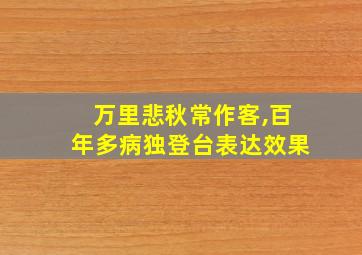 万里悲秋常作客,百年多病独登台表达效果